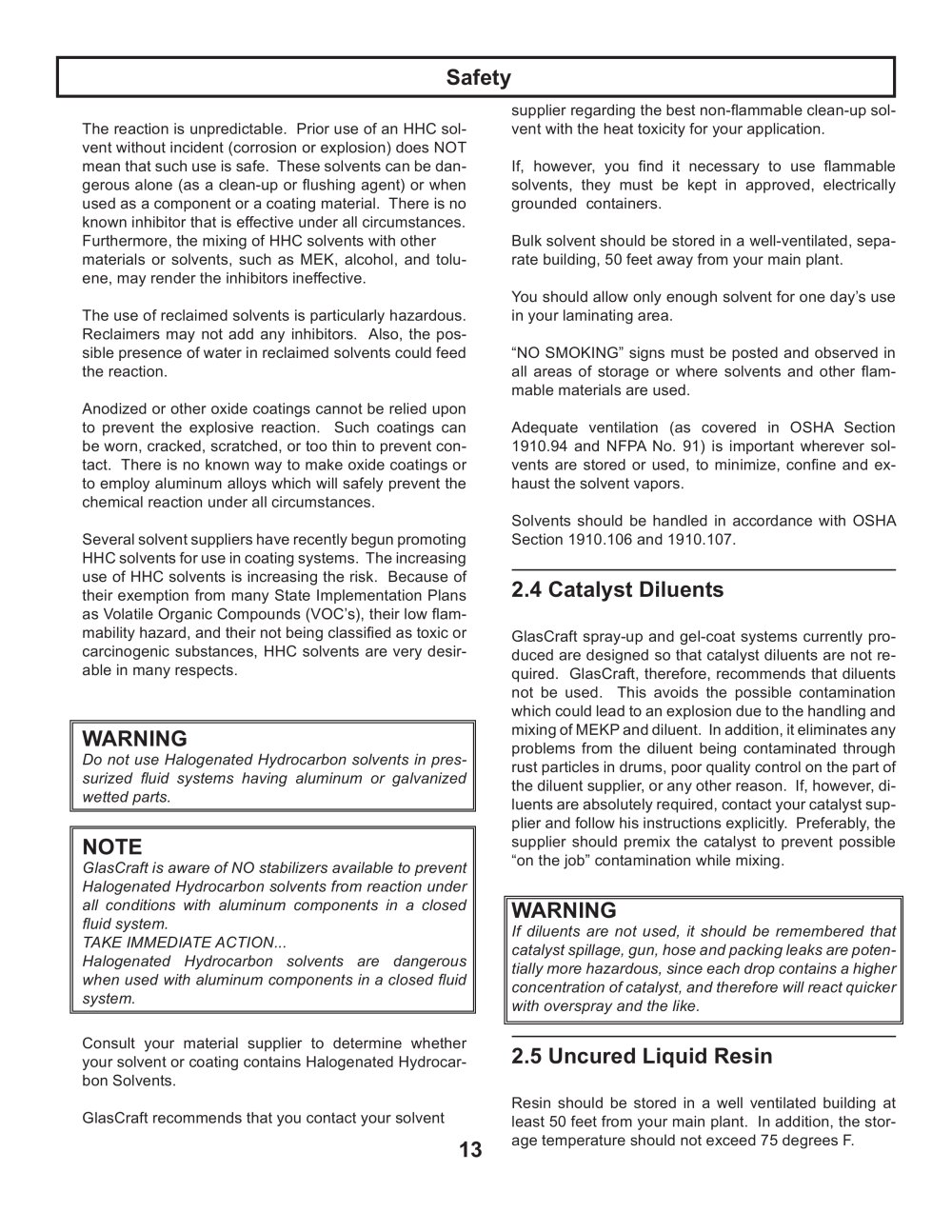 Safety

The reaction is unpredictable. Prior use of an HHC solvent without incident (corrosion or explosion) does NOT mean that such use is safe. These solvents can be dangerous alone (as a clean-up or flushing agent) or when used as a component or a coating material. There is no known inhibitor that is effective under all circumstances. Furthermore, the mixing of HHC solvents with other materials or solvents, such as MEK, alcohol, and toluene, may render the inhibitors ineffective.

The use of reclaimed solvents is particularly hazardous. Reclaimers may not add any inhibitors. Also, the possible presence of water in reclaimed solvents could feed the reaction.

Anodized or other oxide coatings cannot be relied upon to prevent the explosive reaction. Such coatings can be worn, cracked, scratched, or too thin to prevent contact. There is no known way to make oxide coatings or to employ aluminum alloys which will safely prevent the chemical reaction under all circumstances.

Several solvent suppliers have recently begun promoting HHC solvents for use in coating systems. The increasing use of HHC solvents is increasing the risk. Because of their exemption from many State Implementation Plans as Volatile Organic Compounds (VOC's), their low flammability hazard, and their not being classified as toxic or carcinogenic substances, HHC solvents are very desirable in many respects.

WARNING
Do not use Halogenated Hydrocarbon solvents in pressurized fluid systems having aluminum or galvanized wetted parts.

NOTE
GlasCraft is aware of NO stabilizers available to prevent Halogenated Hydrocarbon solvents from reaction under all conditions with aluminum components in a closed fluid system.
TAKE IMMEDIATE ACTION...
Halogenated Hydrocarbon solvents are dangerous when used with aluminum components in a closed fluid system.

Consult your material supplier to determine whether your solvent or coating contains Halogenated Hydrocarbon Solvents.

GlasCraft recommends that you contact your solvent supplier regarding the best non-flammable clean-up solvent with the heat toxicity for your application.

If, however, you find it necessary to use flammable solvents, they must be kept in approved, electrically grounded containers.

Bulk solvent should be stored in a well-ventilated, separate building, 50 feet away from your main plant.

You should allow only enough solvent for one day's use in your laminating area.

"NO SMOKING" signs must be posted and observed in all areas of storage or where solvents and other flammable materials are used.

Adequate ventilation (as covered in OSHA Section 1910.94 and NFPA No. 91) is important wherever solvents are stored or used, to minimize, confine and exhaust the solvent vapors.

Solvents should be handled in accordance with OSHA Section 1910.106 and 1910.107.

2.4 Catalyst Diluents

GlasCraft spray-up and gel-coat systems currently produced are designed so that catalyst diluents are not required. GlasCraft, therefore, recommends that diluents not be used. This avoids the possible contamination which could lead to an explosion due to the handling and mixing of MEKP and diluent. In addition, it eliminates any problems from the diluent being contaminated through rust particles in drums, poor quality control on the part of the diluent supplier, or any other reason. If, however, diluents are absolutely required, contact your catalyst supplier and follow his instructions explicitly. Preferably, the supplier should premix the catalyst to prevent possible "on the job" contamination while mixing.

WARNING
If diluents are not used, it should be remembered that catalyst spillage, gun, hose and packing leaks are potentially more hazardous, since each drop contains a higher concentration of catalyst, and therefore will react quicker with overspray and the like.

2.5 Uncured Liquid Resin

Resin should be stored in a well ventilated building at least 50 feet from your main plant. In addition, the storage temperature should not exceed 75 degrees F.

13